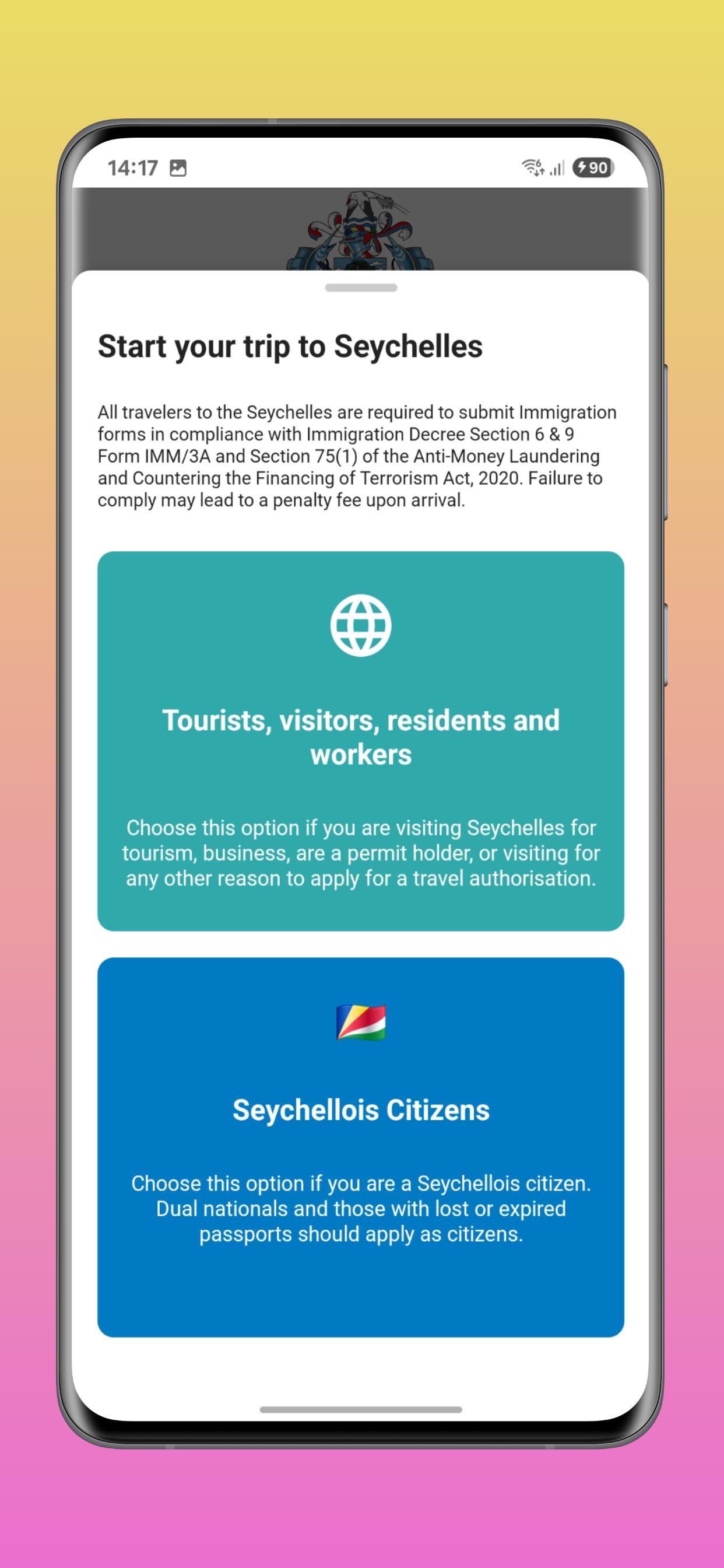 14:17

90

Start your trip to Seychelles

All travelers to the Seychelles are required to submit Immigration forms in compliance with Immigration Decree Section 6 & 9 Form IMM/3A and Section 75(1) of the Anti-Money Laundering and Countering the Financing of Terrorism Act, 2020. Failure to comply may lead to a penalty fee upon arrival.

Tourists, visitors, residents and workers

Choose this option if you are visiting Seychelles for tourism, business, are a permit holder, or visiting for any other reason to apply for a travel authorisation.

Seychellois Citizens

Choose this option if you are a Seychellois citizen. Dual nationals and those with lost or expired passports should apply as citizens.